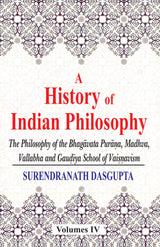 A History of Indian Philosophy

The Philosophy of the Bhagāvata Purāṇa, Madhva, Vallabha and Gauḍīya School of Vaiṣṇavism

SURENDRANATH DASGUPTA

Volumes IV